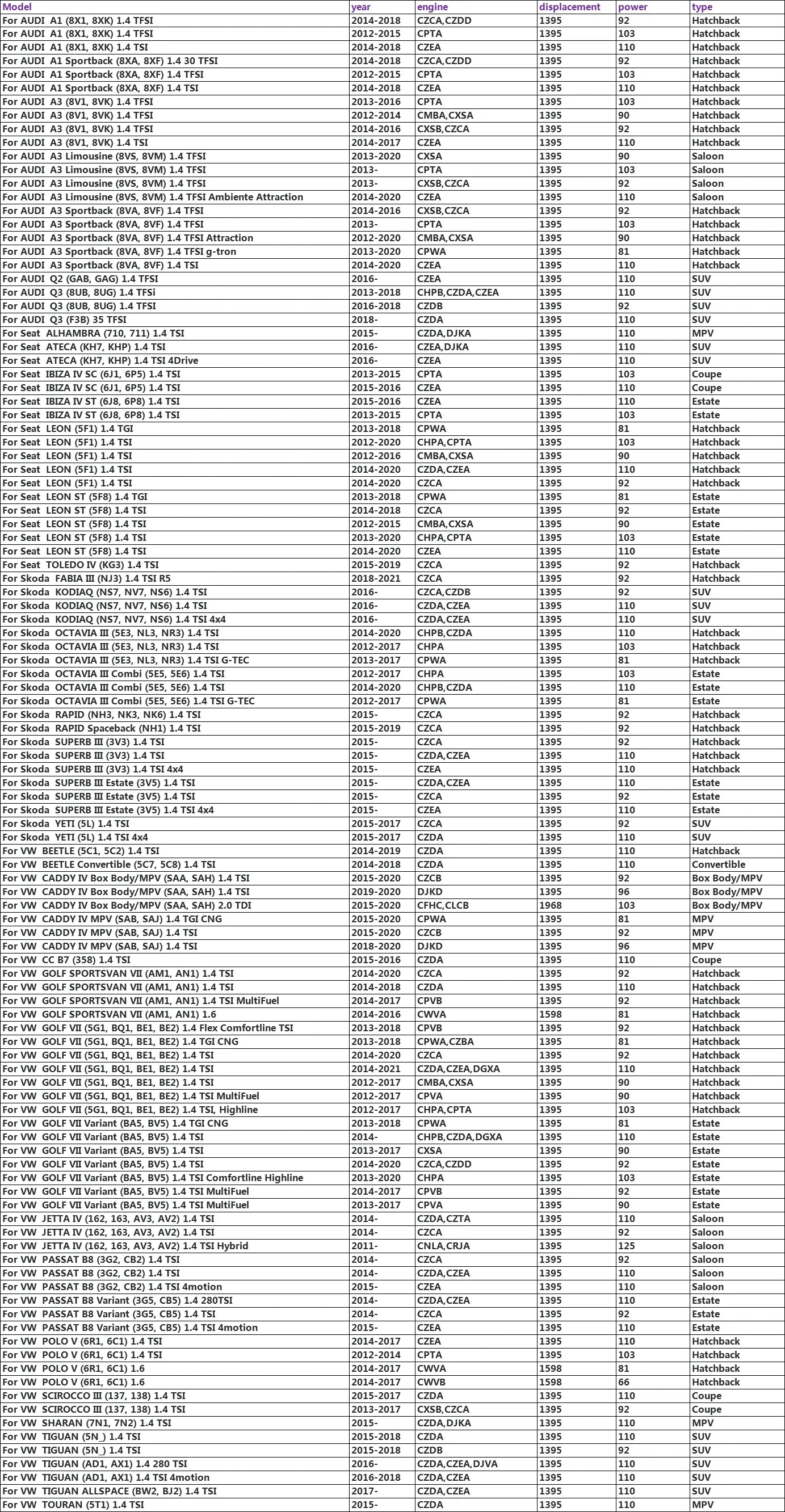 | Model | year | engine | displacement | power | type |
|---|---|---|---|---|---|
| For AUDI A1 (8X1, 8XK) 1.4 TFSI | 2014-2018 | CZCA,CZDD | 1395 | 92 | Hatchback |
| For AUDI A1 (8X1, 8XK) 1.4 TFSI | 2012-2015 | CPTA | 1395 | 103 | Hatchback |
| For AUDI A1 (8X1, 8XK) 1.4 TSI | 2014-2018 | CZEA | 1395 | 110 | Hatchback |
| For AUDI A1 Sportback (8XA, 8XF) 1.4 30 TFSI | 2014-2018 | CZCA,CZDD | 1395 | 92 | Hatchback |
| For AUDI A1 Sportback (8XA, 8XF) 1.4 TFSI | 2012-2015 | CPTA | 1395 | 103 | Hatchback |
| For AUDI A1 Sportback (8XA, 8XF) 1.4 TSI | 2014-2018 | CZEA | 1395 | 110 | Hatchback |
| For AUDI A3 (8V1, 8VK) 1.4 TFSI | 2013-2016 | CPTA | 1395 | 103 | Hatchback |
| For AUDI A3 (8V1, 8VK) 1.4 TFSI | 2012-2014 | CMBA,CXSA | 1395 | 90 | Hatchback |
| For AUDI A3 (8V1, 8VK) 1.4 TFSI | 2014-2016 | CXSB,CZCA | 1395 | 92 | Hatchback |
| For AUDI A3 (8V1, 8VK) 1.4 TSI | 2014-2017 | CZEA | 1395 | 110 | Hatchback |
| For AUDI A3 Limousine (8VS, 8VM) 1.4 TFSI | 2013-2020 | CXSA | 1395 | 90 | Saloon |
| For AUDI A3 Limousine (8VS, 8VM) 1.4 TFSI | 2013- | CPTA | 1395 | 103 | Saloon |
| For AUDI A3 Limousine (8VS, 8VM) 1.4 TFSI | 2013- | CXSB,CZCA | 1395 | 92 | Saloon |
| For AUDI A3 Limousine (8VS, 8VM) 1.4 TFSI Ambiente Attraction | 2014-2020 | CZEA | 1395 | 110 | Saloon |
| For AUDI A3 Sportback (8VA, 8VF) 1.4 TFSI | 2014-2016 | CXSB,CZCA | 1395 | 92 | Hatchback |
| For AUDI A3 Sportback (8VA, 8VF) 1.4 TFSI | 2013- | CPTA | 1395 | 103 | Hatchback |
| For AUDI A3 Sportback (8VA, 8VF) 1.4 TFSI Attraction | 2012-2020 | CMBA,CXSA | 1395 | 90 | Hatchback |
| For AUDI A3 Sportback (8VA, 8VF) 1.4 TFSI g-tron | 2013-2020 | CPWA | 1395 | 81 | Hatchback |
| For AUDI A3 Sportback (8VA, 8VF) 1.4 TSI | 2014-2020 | CZEA | 1395 | 110 | Hatchback |
| For AUDI Q2 (GAB, GAG) 1.4 TFSI | 2016- | CZEA | 1395 | 110 | SUV |
| For AUDI Q3 (8UB, 8UG) 1.4 TFSi | 2013-2018 | CHPB,CZDA,CZEA | 1395 | 110 | SUV |
| For AUDI Q3 (8UB, 8UG) 1.4 TFSI | 2016-2018 | CZDB | 1395 | 92 | SUV |
| For AUDI Q3 (F3B) 35 TFSI | 2018- | CZDA | 1395 | 110 | SUV |
| For Seat ALHAMBRA (710, 711) 1.4 TSI | 2015- | CZDA,DJKA | 1395 | 110 | MPV |
| For Seat ATECA (KH7, KHP) 1.4 TSI | 2016- | CZEA,DJKA | 1395 | 110 | SUV |
| For Seat ATECA (KH7, KHP) 1.4 TSI 4Drive | 2016- | CZEA | 1395 | 110 | SUV |
| For Seat IBIZA IV SC (6J1, 6P5) 1.4 TSI | 2013-2015 | CPTA | 1395 | 103 | Coupe |
| For Seat IBIZA IV SC (6J1, 6P5) 1.4 TSI | 2015-2016 | CZEA | 1395 | 110 | Coupe |
| For Seat IBIZA IV ST (6J8, 6P8) 1.4 TSI | 2015-2016 | CZEA | 1395 | 110 | Estate |
| For Seat IBIZA IV ST (6J8, 6P8) 1.4 TSI | 2013-2015 | CPTA | 1395 | 103 | Estate |
| For Seat LEON (5F1) 1.4 TGI | 2013-2018 | CPWA | 1395 | 81 | Hatchback |
| For Seat LEON (5F1) 1.4 TSI | 2012-2020 | CHPA,CPTA | 1395 | 103 | Hatchback |
| For Seat LEON (5F1) 1.4 TSI | 2012-2016 | CMBA,CXSA | 1395 | 90 | Hatchback |
| For Seat LEON (5F1) 1.4 TSI | 2014-2020 | CZDA,CZEA | 1395 | 110 | Hatchback |
| For Seat LEON (5F1) 1.4 TSI | 2014-2020 | CZCA | 1395 | 92 | Hatchback |
| For Seat LEON ST (5F8) 1.4 TGI | 2013-2018 | CPWA | 1395 | 81 | Estate |
| For Seat LEON ST (5F8) 1.4 TSI | 2014-2018 | CZCA | 1395 | 92 | Estate |
| For Seat LEON ST (5F8) 1.4 TSI | 2012-2015 | CMBA,CXSA | 1395 | 90 | Estate |
| For Seat LEON ST (5F8) 1.4 TSI | 2013-2020 | CHPA,CPTA | 1395 | 103 | Estate |
| For Seat LEON ST (5F8) 1.4 TSI | 2014-2020 | CZEA | 1395 | 110 | Estate |
| For Seat TOLEDO IV (KG3) 1.4 TSI | 2015-2019 | CZCA | 1395 | 92 | Hatchback |
| For Skoda FABIA III (NJ3) 1.4 TSI R5 | 2018-2021 | CZCA | 1395 | 92 | Hatchback |
| For Skoda KODIAQ (NS7, NV7, NS6) 1.4 TSI | 2016- | CZCA,CZDB | 1395 | 92 | SUV |
| For Skoda KODIAQ (NS7, NV7, NS6) 1.4 TSI | 2016- | CZDA,CZEA | 1395 | 110 | SUV |
| For Skoda KODIAQ (NS7, NV7, NS6) 1.4 TSI 4x4 | 2016- | CZDA,CZEA | 1395 | 110 | SUV |
| For Skoda OCTAVIA III (5E3, NL3, NR3) 1.4 TSI | 2014-2020 | CHPB,CZDA | 1395 | 110 | Hatchback |
| For Skoda OCTAVIA III (5E3, NL3, NR3) 1.4 TSI | 2012-2017 | CHPA | 1395 | 103 | Hatchback |
| For Skoda OCTAVIA III (5E3, NL3, NR3) 1.4 TSI G-TEC | 2013-2017 | CPWA | 1395 | 81 | Hatchback |
| For Skoda OCTAVIA III Combi (5E5, 5E6) 1.4 TSI | 2012-2017 | CHPA | 1395 | 103 | Estate |
| For Skoda OCTAVIA III Combi (5E5, 5E6) 1.4 TSI | 2014-2020 | CHPB,CZDA | 1395 | 110 | Estate |
| For Skoda OCTAVIA III Combi (5E5, 5E6) 1.4 TSI G-TEC | 2012-2017 | CPWA | 1395 | 81 | Estate |
| For Skoda RAPID (NH3, NK3, NK6) 1.4 TSI | 2015- | CZCA | 1395 | 92 | Hatchback |
| For Skoda RAPID Spaceback (NH1) 1.4 TSI | 2015-2019 | CZCA | 1395 | 92 | Hatchback |
| For Skoda SUPERB III (3V3) 1.4 TSI | 2015- | CZCA | 1395 | 92 | Hatchback |
| For Skoda SUPERB III (3V3) 1.4 TSI | 2015- | CZDA,CZEA | 1395 | 110 | Hatchback |
| For Skoda SUPERB III (3V3) 1.4 TSI 4x4 | 2015- | CZEA | 1395 | 110 | Hatchback |
| For Skoda SUPERB III Estate (3V5) 1.4 TSI | 2015- | CZDA,CZEA | 1395 | 110 | Estate |
| For Skoda SUPERB III Estate (3V5) 1.4 TSI | 2015- | CZCA | 1395 | 92 | Estate |
| For Skoda SUPERB III Estate (3V5) 1.4 TSI 4x4 | 2015- | CZEA | 1395 | 110 | Estate |
| For Skoda YETI (5L) 1.4 TSI | 2015-2017 | CZCA | 1395 | 92 | SUV |
| For Skoda YETI (5L) 1.4 TSI 4x4 | 2015-2017 | CZDA | 1395 | 110 | SUV |
| For VW BEETLE (5C1, 5C2) 1.4 TSI | 2014-2019 | CZDA | 1395 | 110 | Hatchback |
| For VW BEETLE Convertible (5C7, 5C8) 1.4 TSI | 2014-2018 | CZDA | 1395 | 110 | Convertible |
| For VW CADDY IV Box Body/MPV (SAA, SAH) 1.4 TSI | 2015-2020 | CZCB | 1395 | 92 | Box Body/MPV |
| For VW CADDY IV Box Body/MPV (SAA, SAH) 1.4 TSI | 2019-2020 | DJKD | 1395 | 96 | Box Body/MPV |
| For VW CADDY IV Box Body/MPV (SAA, SAH) 2.0 TDI | 2015-2020 | CFHC,CLCB | 1968 | 103 | Box Body/MPV |
| For VW CADDY IV MPV (SAB, SAJ) 1.4 TGI CNG | 2015-2020 | CPWA | 1395 | 81 | MPV |
| For VW CADDY IV MPV (SAB, SAJ) 1.4 TSI | 2015-2020 | CZCB | 1395 | 92 | MPV |
| For VW CADDY IV MPV (SAB, SAJ) 1.4 TSI | 2018-2020 | DJKD | 1395 | 96 | MPV |
| For VW CC B7 (358) 1.4 TSI | 2015-2016 | CZDA | 1395 | 110 | Coupe |
| For VW GOLF SPORTSVAN VII (AM1, AN1) 1.4 TSI | 2014-2020 | CZCA | 1395 | 92 | Hatchback |
| For VW GOLF SPORTSVAN VII (AM1, AN1) 1.4 TSI | 2014-2018 | CZDA | 1395 | 110 | Hatchback |
| For VW GOLF SPORTSVAN VII (AM1, AN1) 1.4 TSI MultiFuel | 2014-2017 | CPVB | 1395 | 92 | Hatchback |
| For VW GOLF SPORTSVAN VII (AM1, AN1) 1.6 | 2014-2016 | CWVA | 1598 | 81 | Hatchback |
| For VW GOLF VII (5G1, BQ1, BE1, BE2) 1.4 Flex Comfortline TSI | 2013-2018 | CPVB | 1395 | 92 | Hatchback |
| For VW GOLF VII (5G1, BQ1, BE1, BE2) 1.4 TGI CNG | 2013-2018 | CPWA,CZBA | 1395 | 81 | Hatchback |
| For VW GOLF VII (5G1, BQ1, BE1, BE2) 1.4 TSI | 2014-2020 | CZCA | 1395 | 92 | Hatchback |
| For VW GOLF VII (5G1, BQ1, BE1, BE2) 1.4 TSI | 2014-2021 | CZDA,CZEA,DGXA | 1395 | 110 | Hatchback |
| For VW GOLF VII (5G1, BQ1, BE1, BE2) 1.4 TSI | 2012-2017 | CMBA,CXSA | 1395 | 90 | Hatchback |
| For VW GOLF VII (5G1, BQ1, BE1, BE2) 1.4 TSI MultiFuel | 2012-2017 | CPVA | 1395 | 90 | Hatchback |
| For VW GOLF VII (5G1, BQ1, BE1, BE2) 1.4 TSI, Highline | 2012-2017 | CHPA,CPTA | 1395 | 103 | Hatchback |
| For VW GOLF VII Variant (BA5, BV5) 1.4 TGI CNG | 2013-2018 | CPWA | 1395 | 81 | Estate |
| For VW GOLF VII Variant (BA5, BV5) 1.4 TSI | 2014- | CHPB,CZDA,DGXA | 1395 | 110 | Estate |
| For VW GOLF VII Variant (BA5, BV5) 1.4 TSI | 2013-2017 | CXSA | 1395 | 90 | Estate |
| For VW GOLF VII Variant (BA5, BV5) 1.4 TSI | 2014-2020 | CZCA,CZDD | 1395 | 92 | Estate |
| For VW GOLF VII Variant (BA5, BV5) 1.4 TSI Comfortline Highline | 2013-2020 | CHPA | 1395 | 103 | Estate |
| For VW GOLF VII Variant (BA5, BV5) 1.4 TSI MultiFuel | 2014-2017 | CPVB | 1395 | 92 | Estate |
| For VW GOLF VII Variant (BA5, BV5) 1.4 TSI MultiFuel | 2013-2017 | CPVA | 1395 | 90 | Estate |
| For VW JETTA IV (162, 163, AV3, AV2) 1.4 TSI | 2014- | CZDA,CZTA | 1395 | 110 | Saloon |
| For VW JETTA IV (162, 163, AV3, AV2) 1.4 TSI | 2014- | CZCA | 1395 | 92 | Saloon |
| For VW JETTA IV (162, 163, AV3, AV2) 1.4 TSI Hybrid | 2011- | CNLA,CRJA | 1395 | 125 | Saloon |
| For VW PASSAT B8 (3G2, CB2) 1.4 TSI | 2014- | CZCA | 1395 | 92 | Saloon |
| For VW PASSAT B8 (3G2, CB2) 1.4 TSI | 2014- | CZDA,CZEA | 1395 | 110 | Saloon |
| For VW PASSAT B8 (3G2, CB2) 1.4 TSI 4motion | 2015- | CZEA | 1395 | 110 | Saloon |
| For VW PASSAT B8 Variant (3G5, CB5) 1.4 280TSI | 2014- | CZDA,CZEA | 1395 | 110 | Estate |
| For VW PASSAT B8 Variant (3G5, CB5) 1.4 TSI | 2014- | CZCA | 1395 | 92 | Estate |
| For VW PASSAT B8 Variant (3G5, CB5) 1.4 TSI 4motion | 2015- | CZEA | 1395 | 110 | Estate |
| For VW POLO V (6R1, 6C1) 1.4 TSI | 2014-2017 | CZEA | 1395 | 110 | Hatchback |
| For VW POLO V (6R1, 6C1) 1.4 TSI | 2012-2014 | CPTA | 1395 | 103 | Hatchback |
| For VW POLO V (6R1, 6C1) 1.6 | 2014-2017 | CWVA | 1598 | 81 | Hatchback |
| For VW POLO V (6R1, 6C1) 1.6 | 2014-2017 | CWVB | 1598 | 66 | Hatchback |
| For VW SCIROCCO III (137, 138) 1.4 TSI | 2015-2017 | CZDA | 1395 | 110 | Coupe |
| For VW SCIROCCO III (137, 138) 1.4 TSI | 2013-2017 | CXSB,CZCA | 1395 | 92 | Coupe |
| For VW SHARAN (7N1, 7N2) 1.4 TSI | 2015- | CZDA,DJKA | 1395 | 110 | MPV |
| For VW TIGUAN (5N_) 1.4 TSI | 2015-2018 | CZDA | 1395 | 110 | SUV |
| For VW TIGUAN (5N_) 1.4 TSI | 2015-2018 | CZDB | 1395 | 92 | SUV |
| For VW TIGUAN (AD1, AX1) 1.4 280 TSI | 2016- | CZDA,CZEA,DJVA | 1395 | 110 | SUV |
| For VW TIGUAN (AD1, AX1) 1.4 TSI 4motion | 2016-2018 | CZDA,CZEA | 1395 | 110 | SUV |
| For VW TIGUAN ALLSPACE (BW2, BJ2) 1.4 TSI | 2017- | CZDA,CZEA | 1395 | 110 | SUV |
| For VW TOURAN (5T1) 1.4 TSI | 2015- | CZDA | 1395 | 110 | MPV |